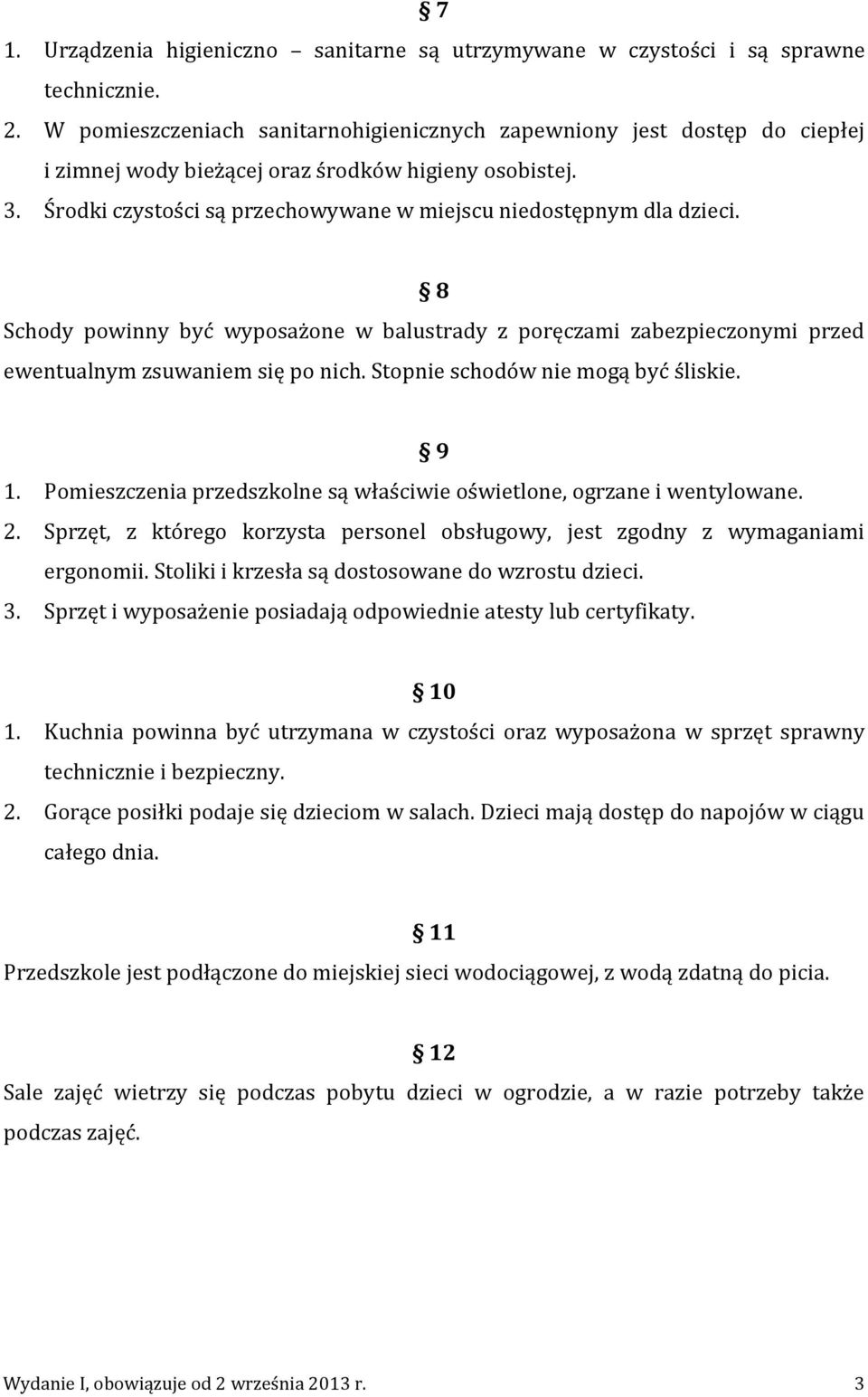 § 7

1. Urządzenia higieniczno – sanitarne są utrzymywane w czystości i są sprawne technicznie.
2. W pomieszczeniach sanitarnohigienicznych zapewniony jest dostęp do ciepłej i zimnej wody bieżącej oraz środków higieny osobistej.
3. Środki czystości są przechowywane w miejscu niedostępnym dla dzieci.

§ 8

Schody powinny być wyposażone w balustrady z poręczami zabezpieczonymi przed ewentualnym zsuwaniem się po nich. Stopnie schodów nie mogą być śliskie.

§ 9

1. Pomieszczenia przedszkolne są właściwie oświetlone, ogrzane i wentylowane.
2. Sprzęt, z którego korzysta personel obsługowy, jest zgodny z wymaganiami ergonomii. Stoliki i krzesła są dostosowane do wzrostu dzieci.
3. Sprzęt i wyposażenie posiadają odpowiednie atesty lub certyfikaty.

§ 10

1. Kuchnia powinna być utrzymana w czystości oraz wyposażona w sprzęt sprawny technicznie i bezpieczny.
2. Gorące posiłki podaje się dzieciom w salach. Dzieci mają dostęp do napojów w ciągu całego dnia.

§ 11

Przedszkole jest podłączone do miejskiej sieci wodociągowej, z wodą zdatną do picia.

§ 12

Sale zajęć wietrzy się podczas pobytu dzieci w ogrodzie, a w razie potrzeby także podczas zajęć.

Wydanie I, obowiązuje od 2 września 2013 r. 3